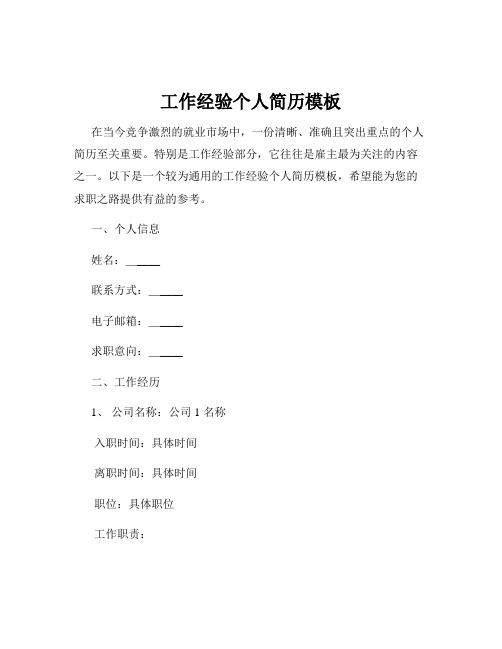 工作经验个人简历模板

在当今竞争激烈的就业市场中，一份清晰、准确且突出重点的个人简历至关重要。特别是工作经验部分，它往往是雇主最为关注的内容之一。以下是一个较为通用的工作经验个人简历模板，希望能为您的求职之路提供有益的参考。

一、个人信息

姓名：______

联系方式：______

电子邮箱：______

求职意向：______

二、工作经历

1、 公司名称：公司 1 名称

入职时间：具体时间

离职时间：具体时间

职位：具体职位

工作职责：